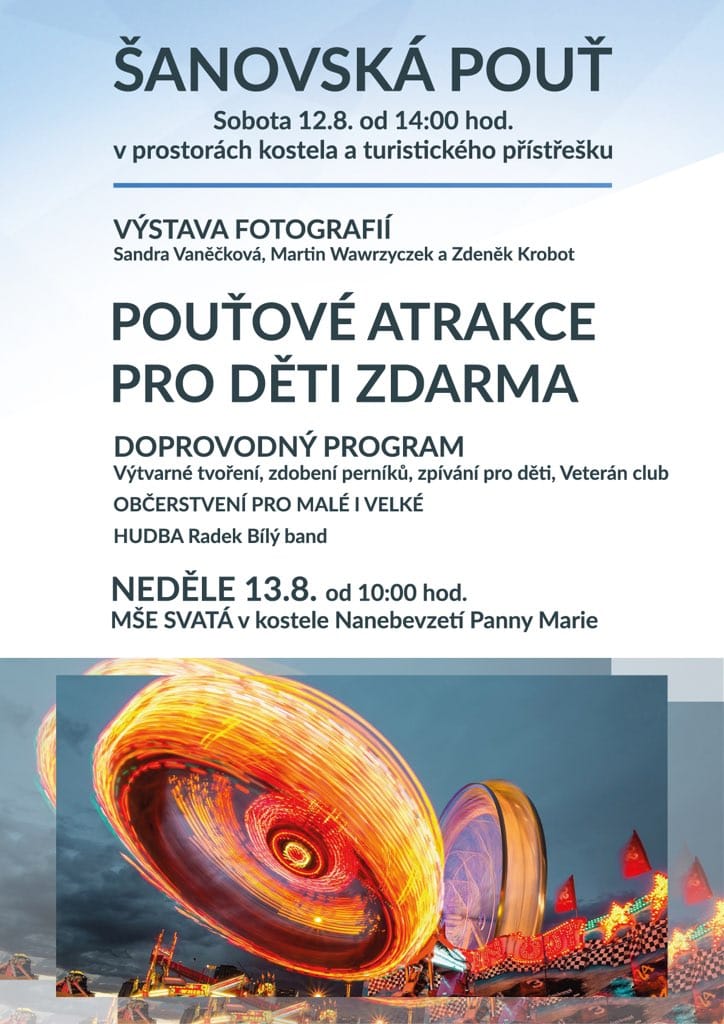 ŠANOVSKÁ POUŤ

Sobota 12.8. od 14:00 hod.
v prostorách kostela a turistického přístřešku

VÝSTAVA FOTOGRAFIÍ
Sandra Vaněčková, Martin Wawrzyczek a Zdeněk Krobot

POUŤOVÉ ATRAKCE
PRO DĚTI ZDARMA

DOPROVODNÝ PROGRAM
Výtvarné tvoření, zdobení perníků, zpívání pro děti, Veterán club

OBČERSTVENÍ PRO MALÉ I VELKÉ

HUDBA Radek Bílý band

NEDĚLE 13.8. od 10:00 hod.
MŠE SVATÁ v kostele Nanebevzetí Panny Marie